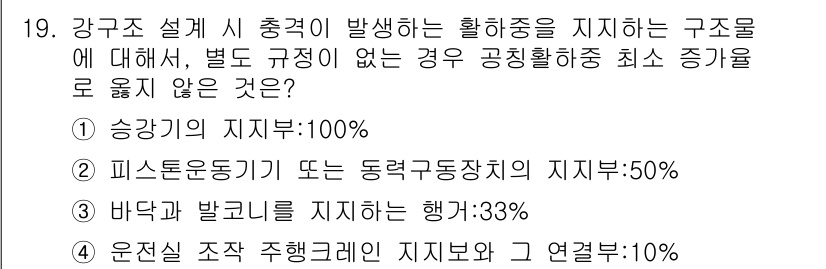 19. 강구조 설계 시 충격이 발생하는 활하중을 지지하는 구조물에 대해서, 별도 규정이 없는 경우 공칭활하중 최소 증가율로 옳지 않은 것은?

① 승강기의 지지부:100%

② 피스톤운동기기 또는 동력구동장치의 지지부:50%

③ 바닥과 발코니를 지지하는 행거:33%

④ 운전실 조작 주행크레인 지지보와 그 연결부:10%